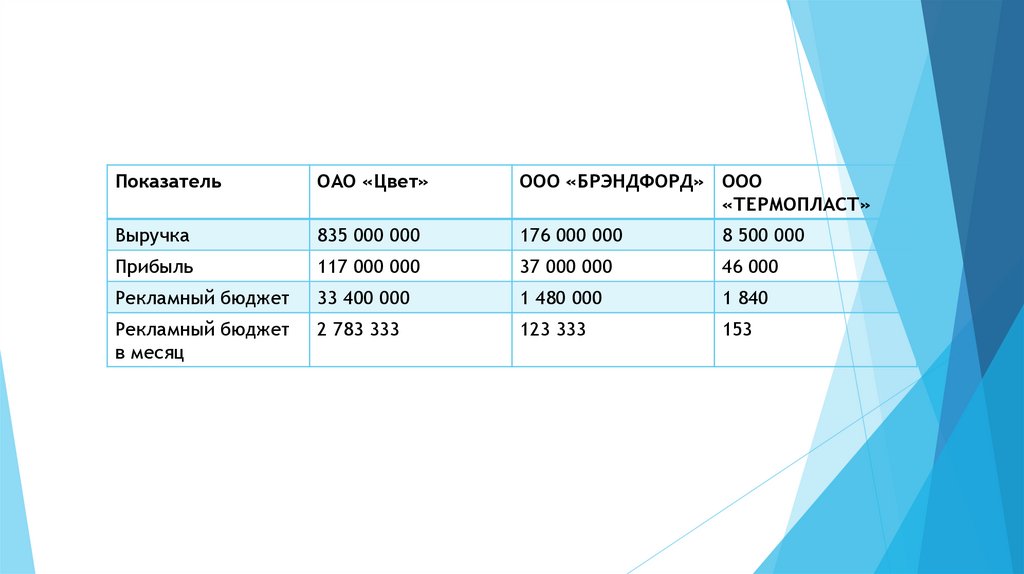 | Показатель | ОАО «Цвет» | ООО «БРЭНДФОРД» | ООО «ТЕРМОПЛАСТ» |
|---|---|---|---|
| Выручка | 835 000 000 | 176 000 000 | 8 500 000 |
| Прибыль | 117 000 000 | 37 000 000 | 46 000 |
| Рекламный бюджет | 33 400 000 | 1 480 000 | 1 840 |
| Рекламный бюджет в месяц | 2 783 333 | 123 333 | 153 |